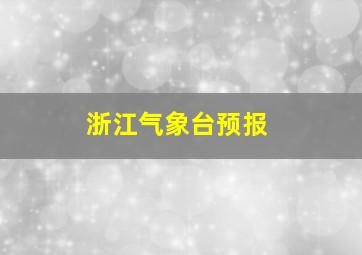 浙江气象台预报